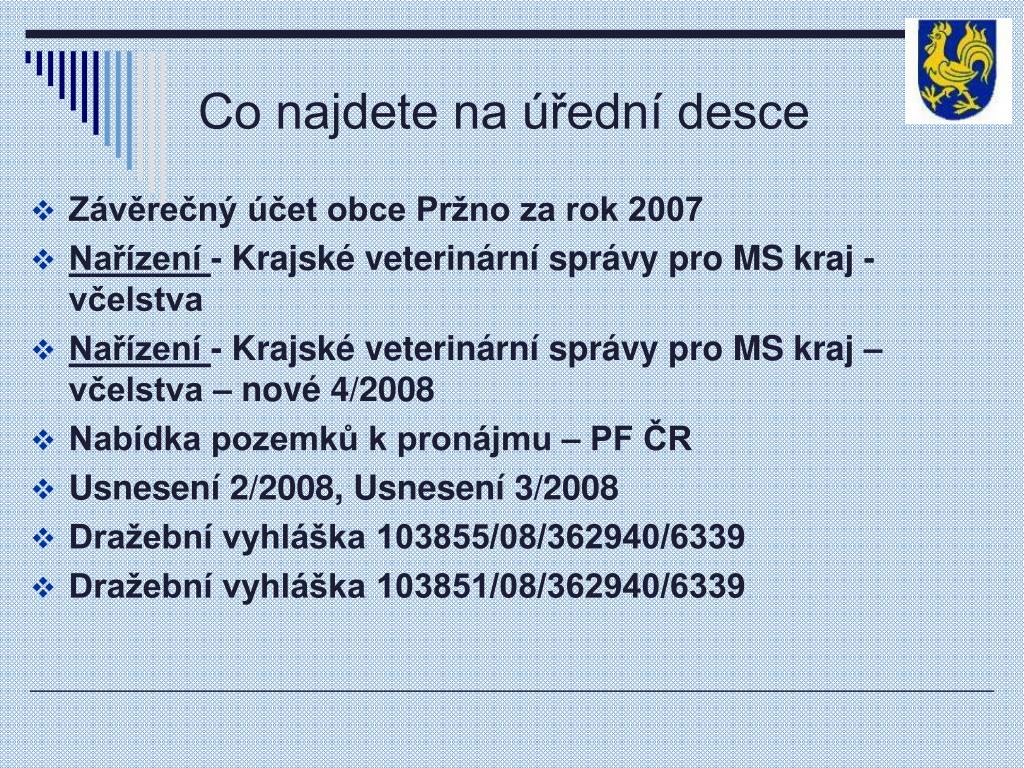 Co najdete na úřední desce

❖ Závěrečný účet obce Pržno za rok 2007
❖ Nařízení - Krajské veterinární správy pro MS kraj - včelstva
❖ Nařízení - Krajské veterinární správy pro MS kraj – včelstva – nové 4/2008
❖ Nabídka pozemků k pronájmu – PF ČR
❖ Usnesení 2/2008, Usnesení 3/2008
❖ Dražební vyhláška 103855/08/362940/6339
❖ Dražební vyhláška 103851/08/362940/6339